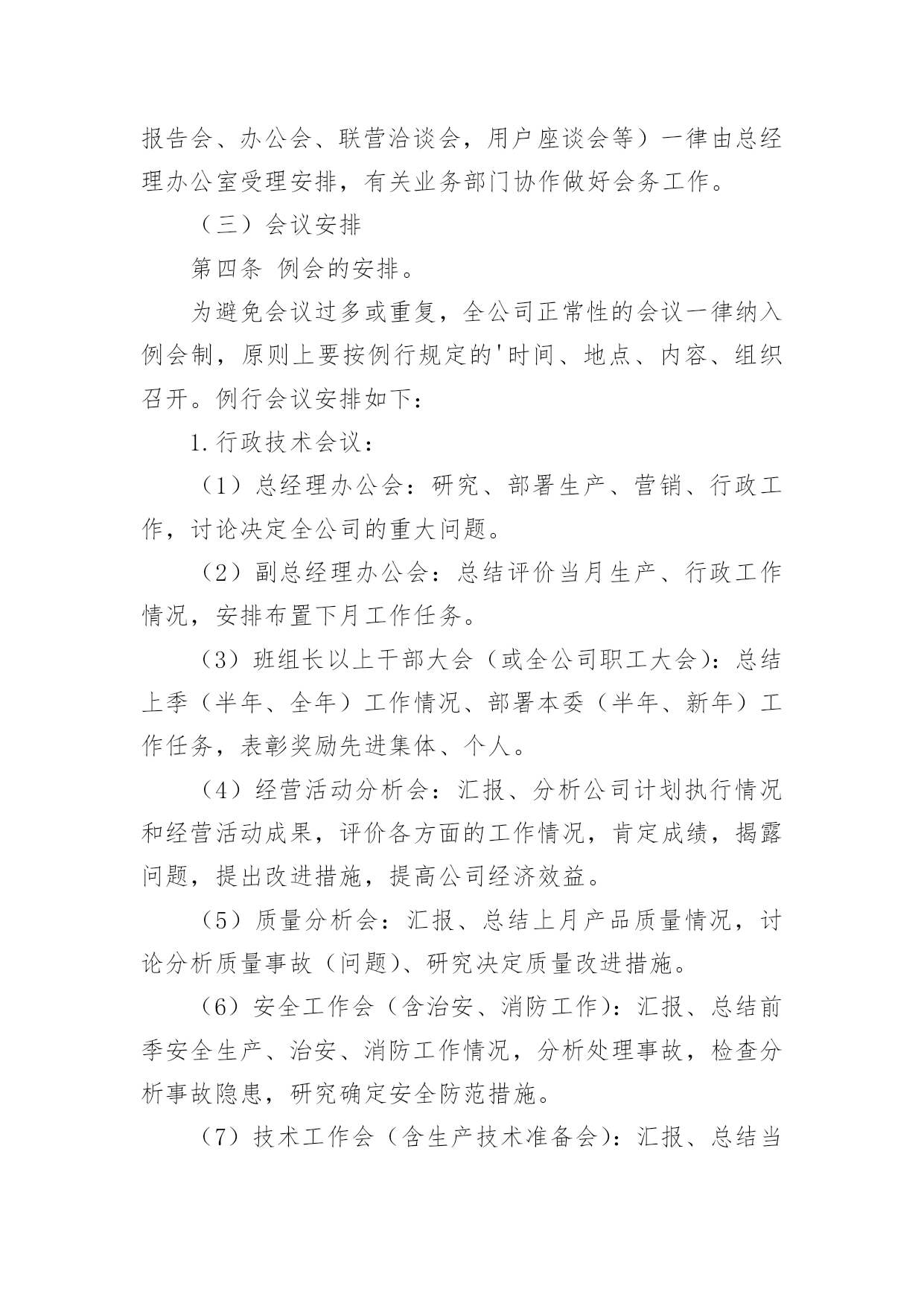 报告会、办公会、联营洽谈会，用户座谈会等）一律由总经理办公室受理安排，有关业务部门协作做好会务工作。

（三）会议安排

第四条 例会的安排。

为避免会议过多或重复，全公司正常性的会议一律纳入例会制，原则上要按例行规定的'时间、地点、内容、组织召开。例行会议安排如下：

1.行政技术会议：

（1）总经理办公会：研究、部署生产、营销、行政工作，讨论决定全公司的重大问题。

（2）副总经理办公会：总结评价当月生产、行政工作情况，安排布置下月工作任务。

（3）班组长以上干部大会（或全公司职工大会）：总结上季（半年、全年）工作情况、部署本委（半年、新年）工作任务，表彰奖励先进集体、个人。

（4）经营活动分析会：汇报、分析公司计划执行情况和经营活动成果，评价各方面的工作情况，肯定成绩，揭露问题，提出改进措施，提高公司经济效益。

（5）质量分析会：汇报、总结上月产品质量情况，讨论分析质量事故（问题）、研究决定质量改进措施。

（6）安全工作会（含治安、消防工作）：汇报、总结前季安全生产、治安、消防工作情况，分析处理事故，检查分析事故隐患，研究确定安全防范措施。

（7）技术工作会（含生产技术准备会）：汇报、总结当